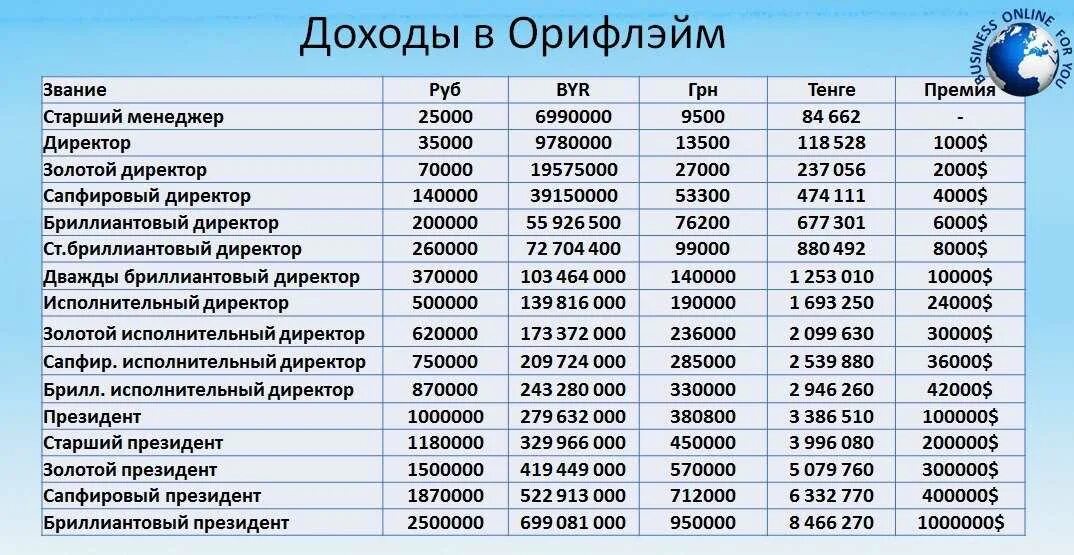 Доходы в Орифлэйм

BUSINESS ONLINE FOR YOU

| Звание | Руб | BYR | Грн | Тенге | Премия |
|---|---|---|---|---|---|
| Старший менеджер | 25000 | 6990000 | 9500 | 84 662 | - |
| Директор | 35000 | 9780000 | 13500 | 118 528 | 1000$ |
| Золотой директор | 70000 | 19575000 | 27000 | 237 056 | 2000$ |
| Сапфировый директор | 140000 | 39150000 | 53300 | 474 111 | 4000$ |
| Бриллиантовый директор | 200000 | 55 926 500 | 76200 | 677 301 | 6000$ |
| Ст.бриллиантовый директор | 260000 | 72 704 400 | 99000 | 880 492 | 8000$ |
| Дважды бриллиантовый директор | 370000 | 103 464 000 | 140000 | 1 253 010 | 10000$ |
| Исполнительный директор | 500000 | 139 816 000 | 190000 | 1 693 250 | 24000$ |
| Золотой исполнительный директор | 620000 | 173 372 000 | 236000 | 2 099 630 | 30000$ |
| Сапфир. исполнительный директор | 750000 | 209 724 000 | 285000 | 2 539 880 | 36000$ |
| Брилл. исполнительный директор | 870000 | 243 280 000 | 330000 | 2 946 260 | 42000$ |
| Президент | 1000000 | 279 632 000 | 380800 | 3 386 510 | 100000$ |
| Старший президент | 1180000 | 329 966 000 | 450000 | 3 996 080 | 200000$ |
| Золотой президент | 1500000 | 419 449 000 | 570000 | 5 079 760 | 300000$ |
| Сапфировый президент | 1870000 | 522 913 000 | 712000 | 6 332 770 | 400000$ |
| Бриллиантовый президент | 2500000 | 699 081 000 | 950000 | 8 466 270 | 1000000$ |